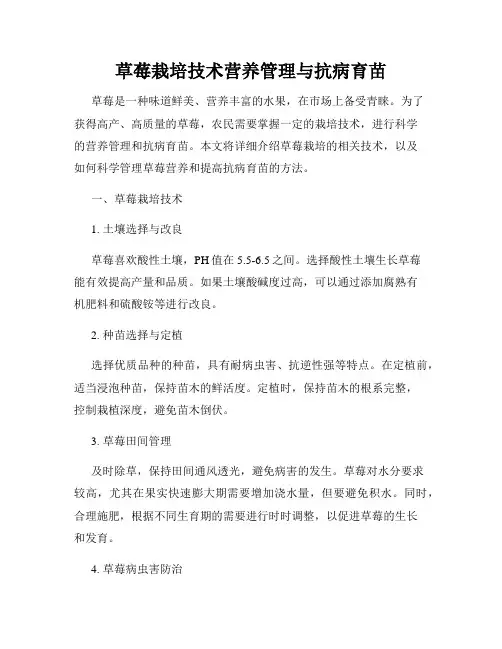 草莓栽培技术营养管理与抗病育苗

草莓是一种味道鲜美、营养丰富的水果，在市场上备受青睐。为了获得高产、高质量的草莓，农民需要掌握一定的栽培技术，进行科学的营养管理和抗病育苗。本文将详细介绍草莓栽培的相关技术，以及如何科学管理草莓营养和提高抗病育苗的方法。

一、草莓栽培技术

1. 土壤选择与改良

草莓喜欢酸性土壤，PH 值在 5.5-6.5 之间。选择酸性土壤生长草莓能有效提高产量和品质。如果土壤酸碱度过高，可以通过添加腐熟有机肥料和硫酸铵等进行改良。

2. 种苗选择与定植

选择优质品种的种苗，具有耐病虫害、抗逆性强等特点。在定植前，适当浸泡种苗，保持苗木的鲜活度。定植时，保持苗木的根系完整，控制栽植深度，避免苗木倒伏。

3. 草莓田间管理

及时除草，保持田间通风透光，避免病害的发生。草莓对水分要求较高，尤其在果实快速膨大期需要增加浇水量，但要避免积水。同时，合理施肥，根据不同生育期的需要进行时时调整，以促进草莓的生长和发育。

4. 草莓病虫害防治